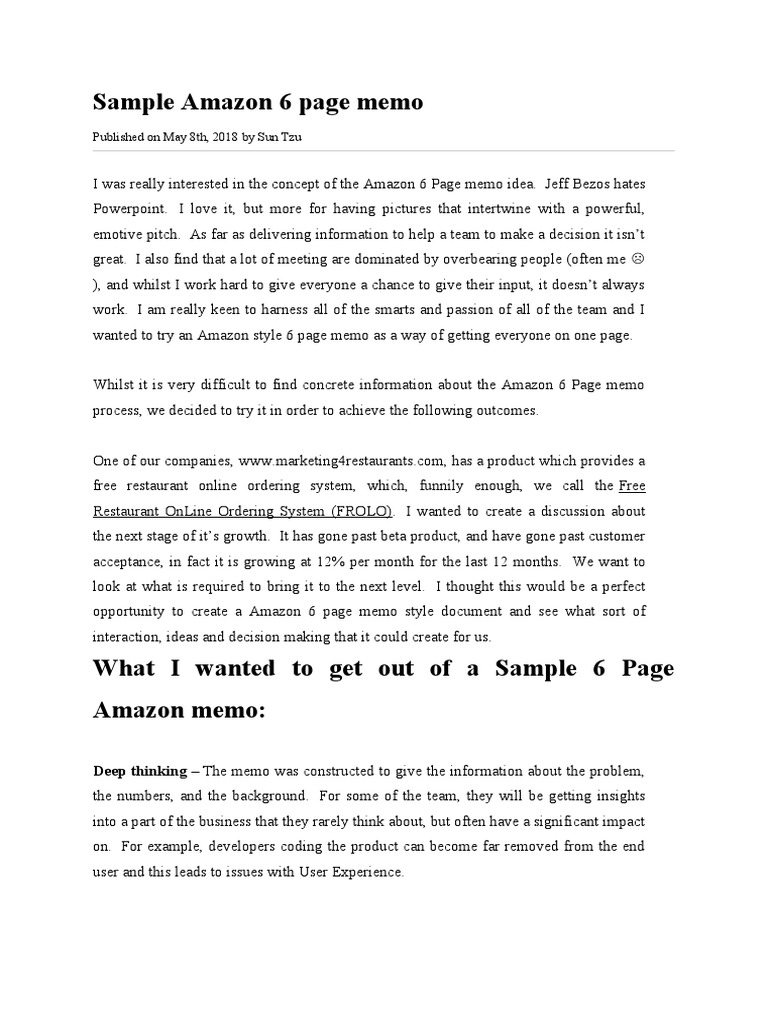 Sample Amazon 6 page memo

Published on May 8th, 2018 by Sun Tzu

I was really interested in the concept of the Amazon 6 Page memo idea. Jeff Bezos hates Powerpoint. I love it, but more for having pictures that intertwine with a powerful, emotive pitch. As far as delivering information to help a team to make a decision it isn't great. I also find that a lot of meeting are dominated by overbearing people (often me ☹ ), and whilst I work hard to give everyone a chance to give their input, it doesn't always work. I am really keen to harness all of the smarts and passion of all of the team and I wanted to try an Amazon style 6 page memo as a way of getting everyone on one page.

Whilst it is very difficult to find concrete information about the Amazon 6 Page memo process, we decided to try it in order to achieve the following outcomes.

One of our companies, www.marketing4restaurants.com, has a product which provides a free restaurant online ordering system, which, funnily enough, we call the Free Restaurant OnLine Ordering System (FROLO). I wanted to create a discussion about the next stage of it's growth. It has gone past beta product, and have gone past customer acceptance, in fact it is growing at 12% per month for the last 12 months. We want to look at what is required to bring it to the next level. I thought this would be a perfect opportunity to create a Amazon 6 page memo style document and see what sort of interaction, ideas and decision making that it could create for us.

What I wanted to get out of a Sample 6 Page Amazon memo:

Deep thinking – The memo was constructed to give the information about the problem, the numbers, and the background. For some of the team, they will be getting insights into a part of the business that they rarely think about, but often have a significant impact on. For example, developers coding the product can become far removed from the end user and this leads to issues with User Experience.